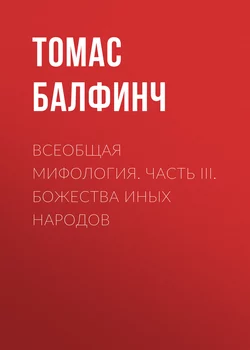 ТОМАС БАЛФИНЧ

ВСЕОБЩАЯ МИФОЛОГИЯ. ЧАСТЬ III. БОЖЕСТВА ИНЫХ НАРОДОВ